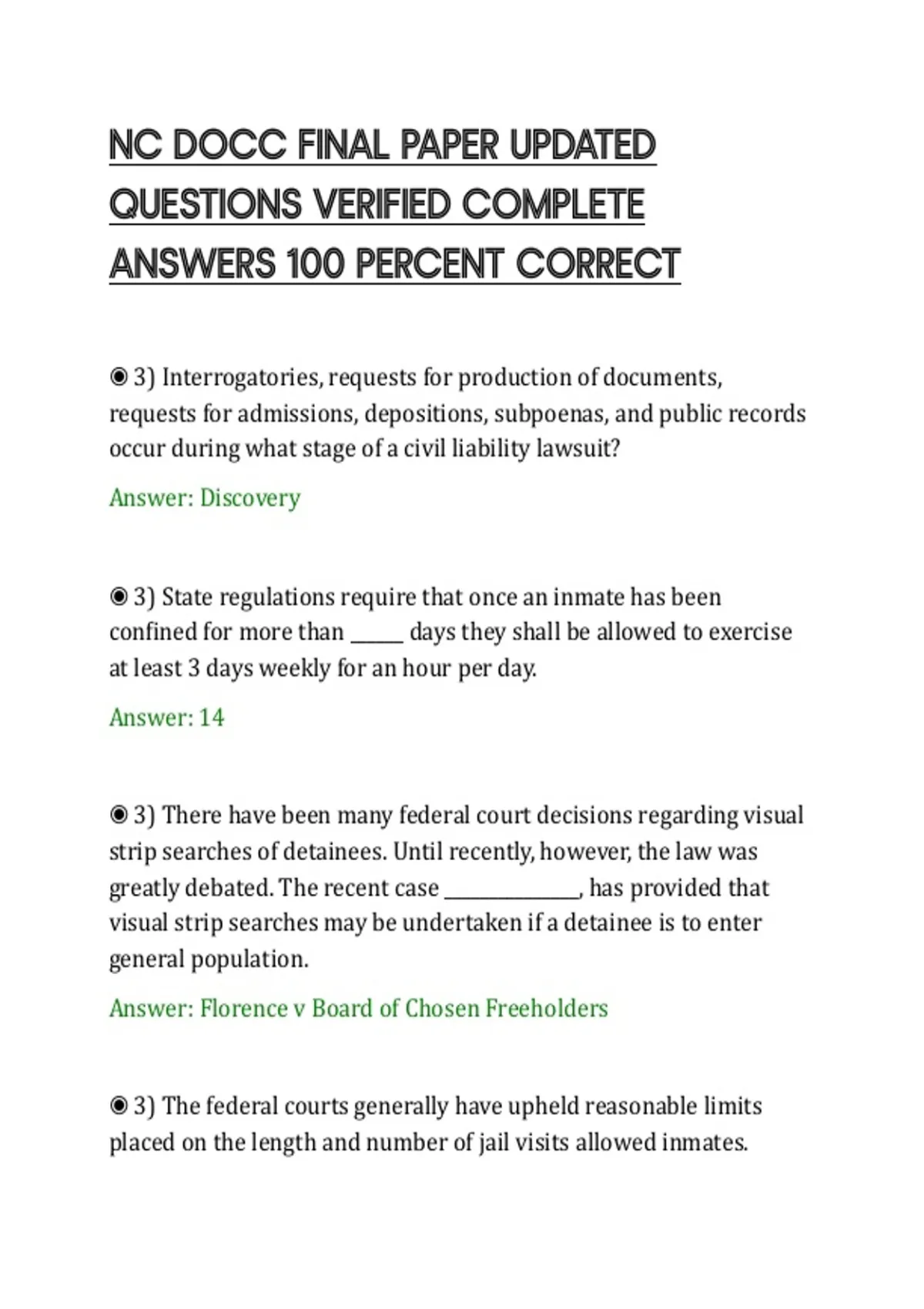 NC DOCC FINAL PAPER UPDATED QUESTIONS VERIFIED COMPLETE ANSWERS 100 PERCENT CORRECT

◉ 3) Interrogatories, requests for production of documents, requests for admissions, depositions, subpoenas, and public records occur during what stage of a civil liability lawsuit?

Answer: Discovery

◉ 3) State regulations require that once an inmate has been confined for more than _____ days they shall be allowed to exercise at least 3 days weekly for an hour per day.

Answer: 14

◉ 3) There have been many federal court decisions regarding visual strip searches of detainees. Until recently, however, the law was greatly debated. The recent case _____________, has provided that visual strip searches may be undertaken if a detainee is to enter general population.

Answer: Florence v Board of Chosen Freeholders

◉ 3) The federal courts generally have upheld reasonable limits placed on the length and number of jail visits allowed inmates.